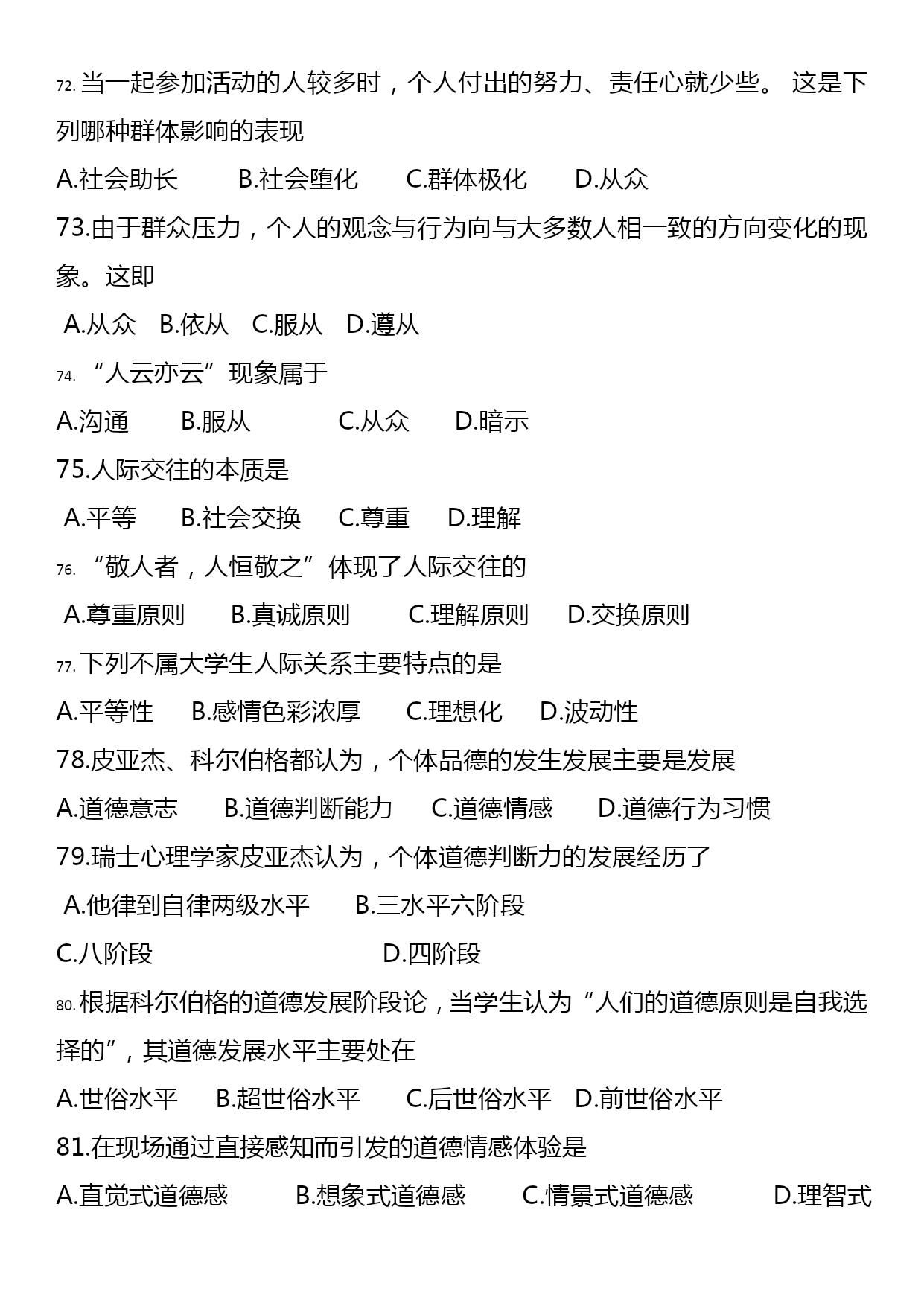 72. 当一起参加活动的人较多时，个人付出的努力、责任心就少些。 这是下列哪种群体影响的表现

A.社会助长　B.社会堕化　C.群体极化　D.从众

73.由于群众压力，个人的观念与行为向与大多数人相一致的方向变化的现象。这即

A.从众　B.依从　C.服从　D.遵从

74. “人云亦云”现象属于

A.沟通　B.服从　C.从众　D.暗示

75.人际交往的本质是

A.平等　B.社会交换　C.尊重　D.理解

76. “敬人者，人恒敬之”体现了人际交往的

A.尊重原则　B.真诚原则　C.理解原则　D.交换原则

77. 下列不属大学生人际关系主要特点的是

A.平等性　B.感情色彩浓厚　C.理想化　D.波动性

78.皮亚杰、科尔伯格都认为，个体品德的发生发展主要是发展

A.道德意志　B.道德判断能力　C.道德情感　D.道德行为习惯

79.瑞士心理学家皮亚杰认为，个体道德判断力的发展经历了

A.他律到自律两级水平　B.三水平六阶段

C.八阶段　D.四阶段

80. 根据科尔伯格的道德发展阶段论，当学生认为“人们的道德原则是自我选择的”，其道德发展水平主要处在

A.世俗水平　B.超世俗水平　C.后世俗水平　D.前世俗水平

81.在现场通过直接感知而引发的道德情感体验是

A.直觉式道德感　B.想象式道德感　C.情景式道德感　D.理智式